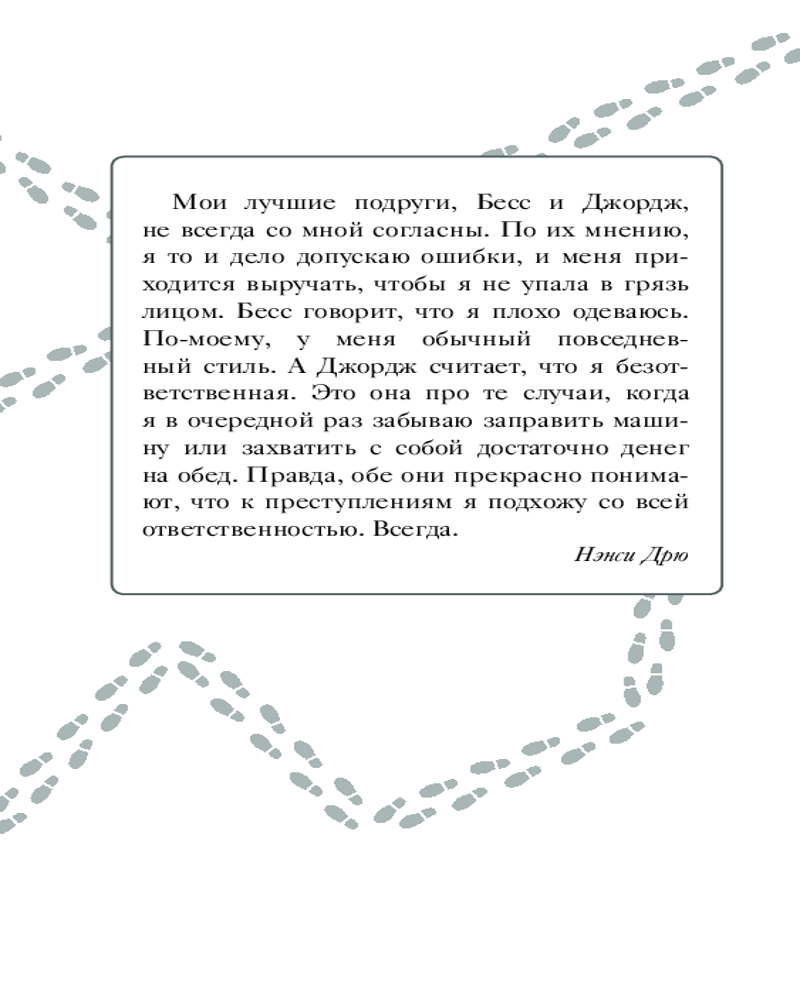 Мои лучшие подруги, Бесс и Джордж, не всегда со мной согласны. По их мнению, я то и дело допускаю ошибки, и меня приходится выручать, чтобы я не упала в грязь лицом. Бесс говорит, что я плохо одеваюсь. По-моему, у меня обычный повседневный стиль. А Джордж считает, что я безответственная. Это она про те случаи, когда я в очередной раз забываю заправить машину или захватить с собой достаточно денег на обед. Правда, обе они прекрасно понимают, что к преступлениям я подхожу со всей ответственностью. Всегда.

Нэнси Дрю